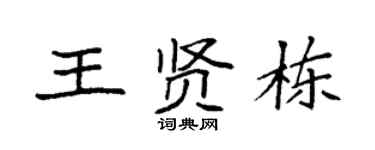 王贤栋
词典网